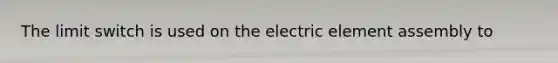 The limit switch is used on the electric element assembly to